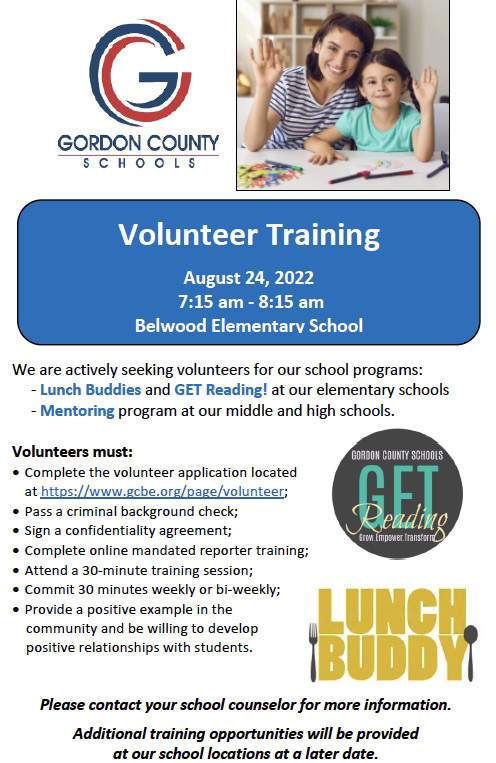 GORDON COUNTY
SCHOOLS

Volunteer Training

August 24, 2022
7:15 am - 8:15 am
Belwood Elementary School

We are actively seeking volunteers for our school programs:
- Lunch Buddies and GET Reading! at our elementary schools
- Mentoring program at our middle and high schools.

Volunteers must:
• Complete the volunteer application located at https://www.gcbe.org/page/volunteer;
• Pass a criminal background check;
• Sign a confidentiality agreement;
• Complete online mandated reporter training;
• Attend a 30-minute training session;
• Commit 30 minutes weekly or bi-weekly;
• Provide a positive example in the community and be willing to develop positive relationships with students.

GORDON COUNTY SCHOOLS
GET
Reading
Grow.Empower.Transform

LUNCH
BUDDY

Please contact your school counselor for more information.

Additional training opportunities will be provided at our school locations at a later date.